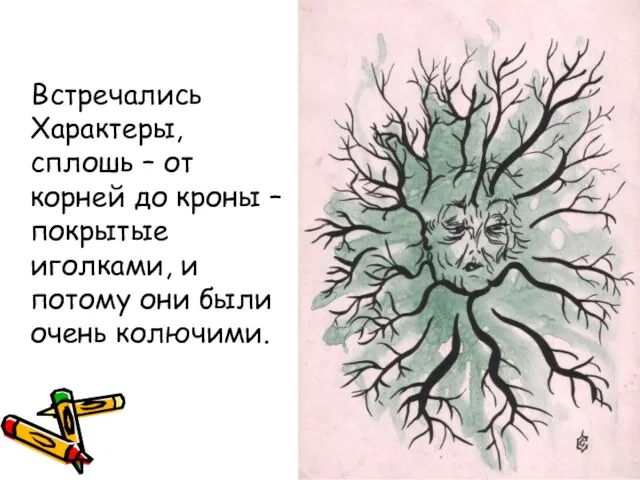 Встречались Характеры, сплошь – от корней до кроны – покрытые иголками, и потому они были очень колючими.